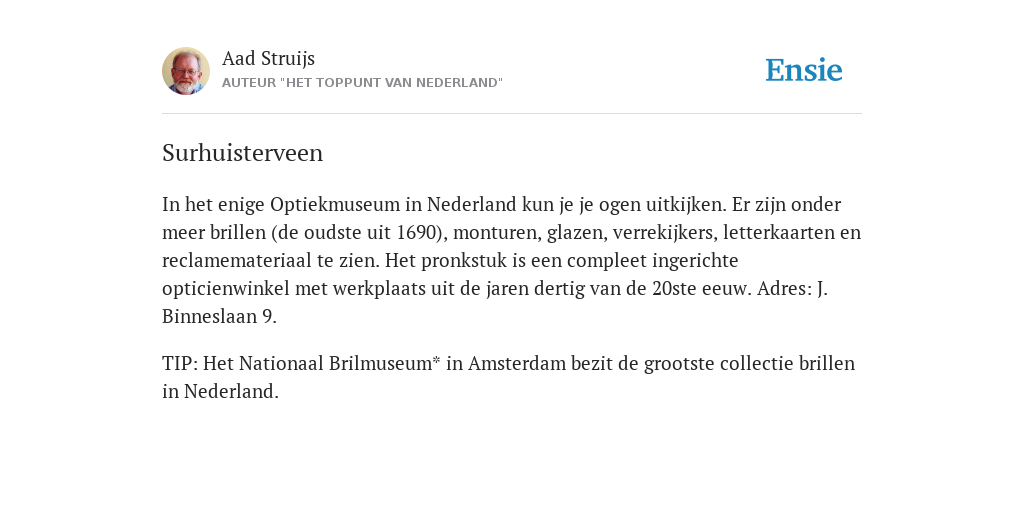 Aad Struijs
AUTEUR "HET TOPPUNT VAN NEDERLAND"

Ensie

Surhuisterveen

In het enige Optiekmuseum in Nederland kun je je ogen uitkijken. Er zijn onder meer brillen (de oudste uit 1690), monturen, glazen, verrekijkers, letterkaarten en reclamemateriaal te zien. Het pronkstuk is een compleet ingerichte opticienwinkel met werkplaats uit de jaren dertig van de 20ste eeuw. Adres: J. Binneslaan 9.

TIP: Het Nationaal Brilmuseum* in Amsterdam bezit de grootste collectie brillen in Nederland.